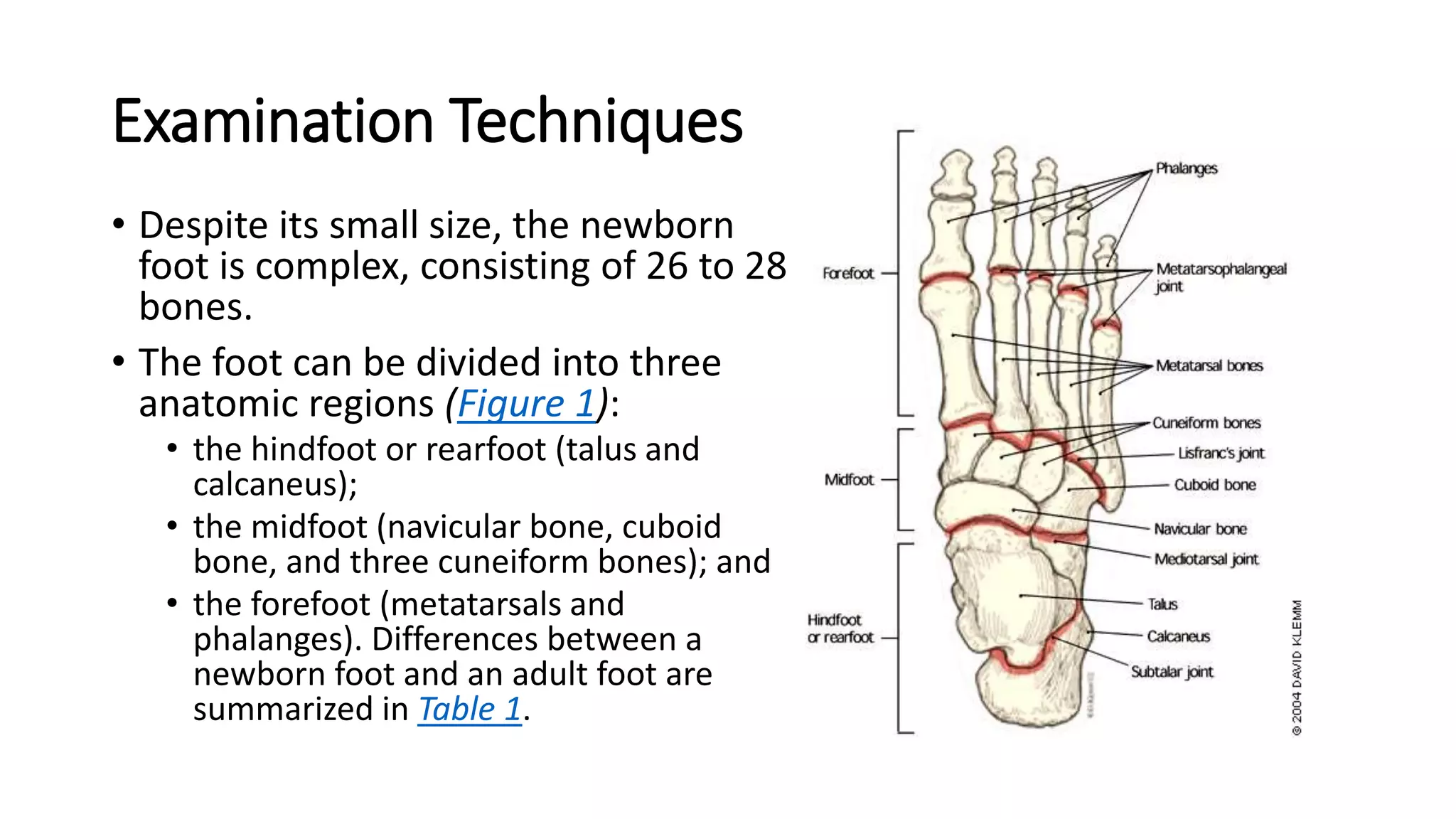 Examination Techniques

• Despite its small size, the newborn foot is complex, consisting of 26 to 28 bones.

• The foot can be divided into three anatomic regions (Figure 1):
  • the hindfoot or rearfoot (talus and calcaneus);
  • the midfoot (navicular bone, cuboid bone, and three cuneiform bones); and
  • the forefoot (metatarsals and phalanges). Differences between a newborn foot and an adult foot are summarized in Table 1.

Forefoot
Midfoot
Hindfoot or rearfoot
Phalanges
Metatarsophalangeal joint
Metatarsal bones
Cuneiform bones
Lisfranc's joint
Cuboid bone
Navicular bone
Mediotarsal joint
Talus
Calcaneus
Subtalar joint
© 2004 DAVID KLEMM